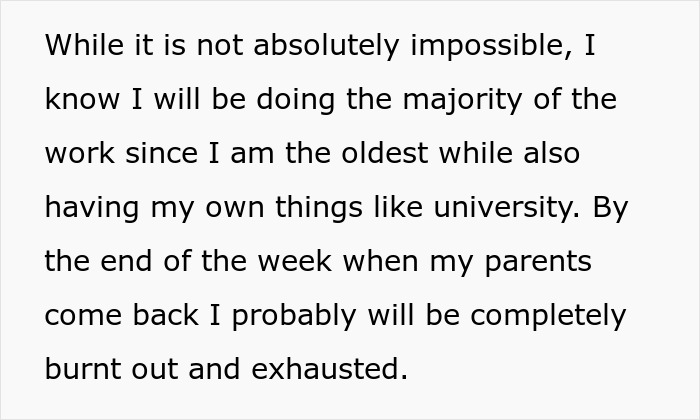 While it is not absolutely impossible, I know I will be doing the majority of the work since I am the oldest while also having my own things like university. By the end of the week when my parents come back I probably will be completely burnt out and exhausted.